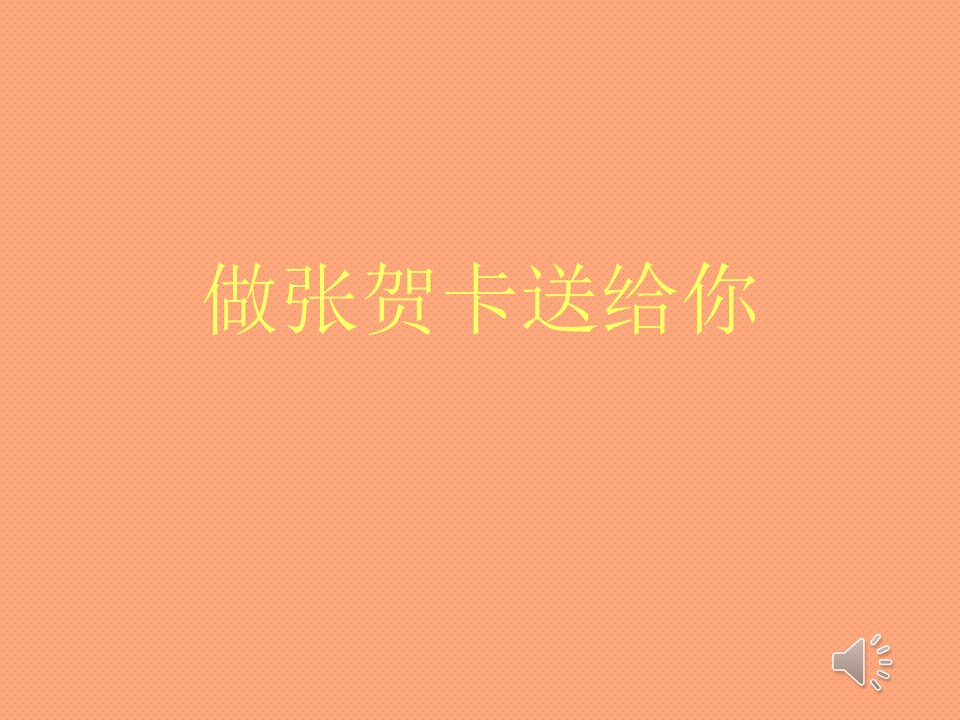 做张贺卡送给你